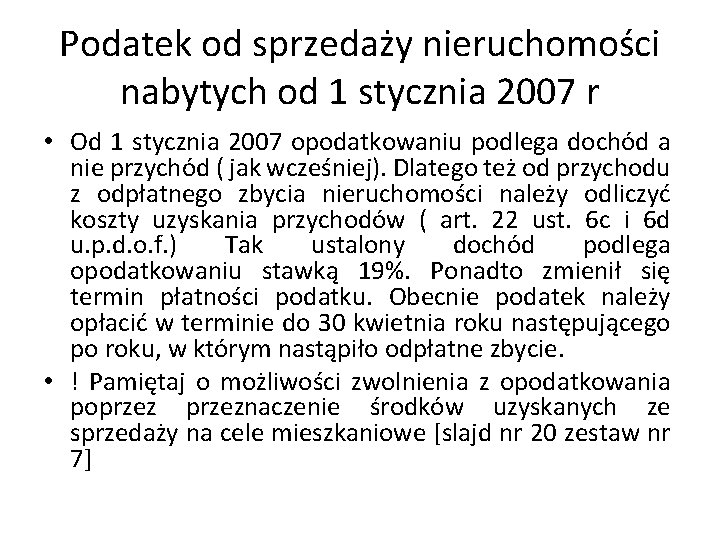 Podatek od sprzedaży nieruchomości nabytych od 1 stycznia 2007 r

• Od 1 stycznia 2007 opodatkowaniu podlega dochód a nie przychód ( jak wcześniej). Dlatego też od przychodu z odpłatnego zbycia nieruchomości należy odliczyć koszty uzyskania przychodów ( art. 22 ust. 6c i 6d u.p.d.o.f.) Tak ustalony dochód podlega opodatkowaniu stawką 19%. Ponadto zmienił się termin płatności podatku. Obecnie podatek należy opłacić w terminie do 30 kwietnia roku następującego po roku, w którym nastąpiło odpłatne zbycie.

• ! Pamiętaj o możliwości zwolnienia z opodatkowania poprzez przeznaczenie środków uzyskanych ze sprzedaży na cele mieszkaniowe [slajd nr 20 zestaw nr 7]